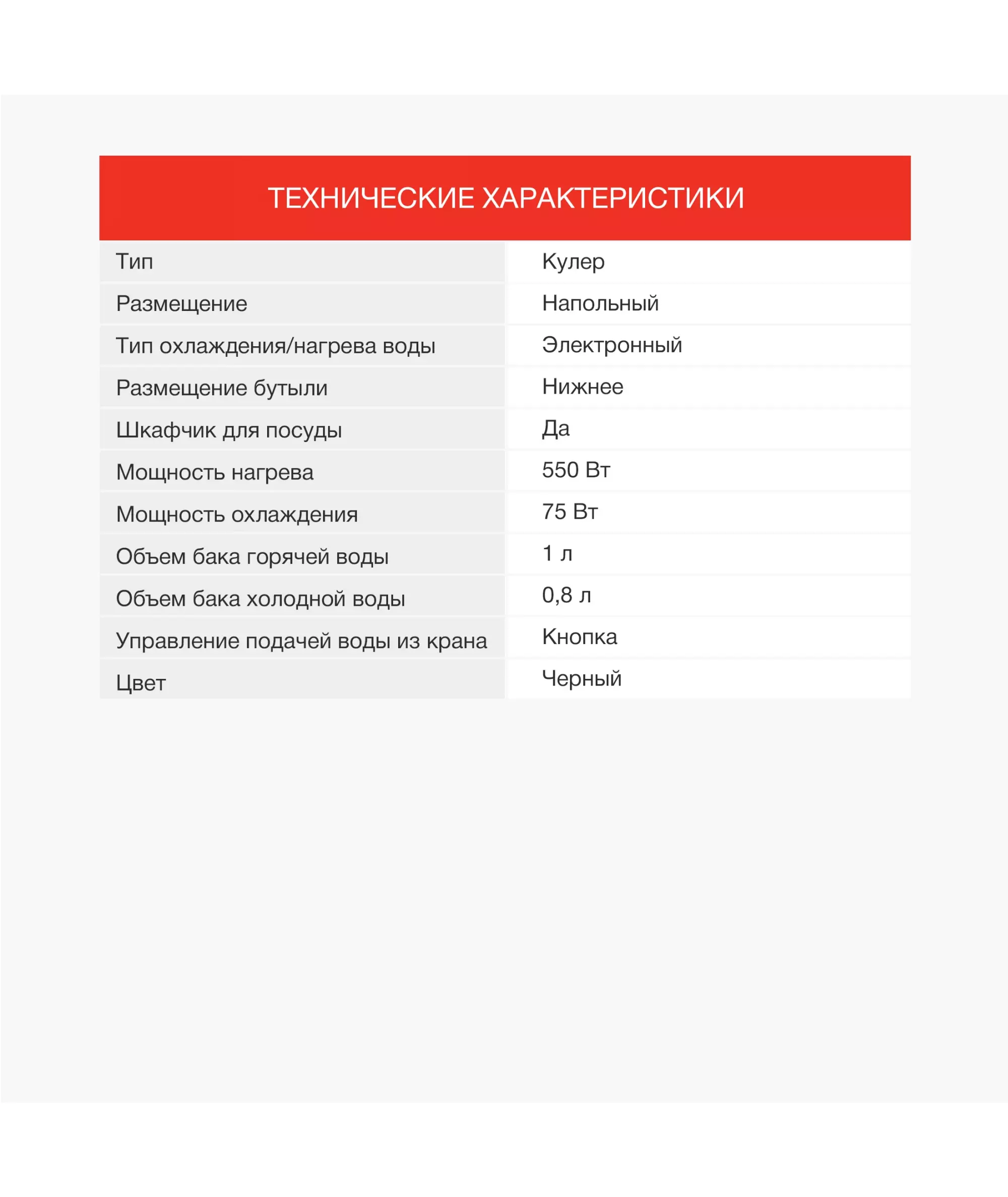 ТЕХНИЧЕСКИЕ ХАРАКТЕРИСТИКИ

| | |
|---|---|
| Тип | Кулер |
| Размещение | Напольный |
| Тип охлаждения/нагрева воды | Электронный |
| Размещение бутыли | Нижнее |
| Шкафчик для посуды | Да |
| Мощность нагрева | 550 Вт |
| Мощность охлаждения | 75 Вт |
| Объем бака горячей воды | 1 л |
| Объем бака холодной воды | 0,8 л |
| Управление подачей воды из крана | Кнопка |
| Цвет | Черный |